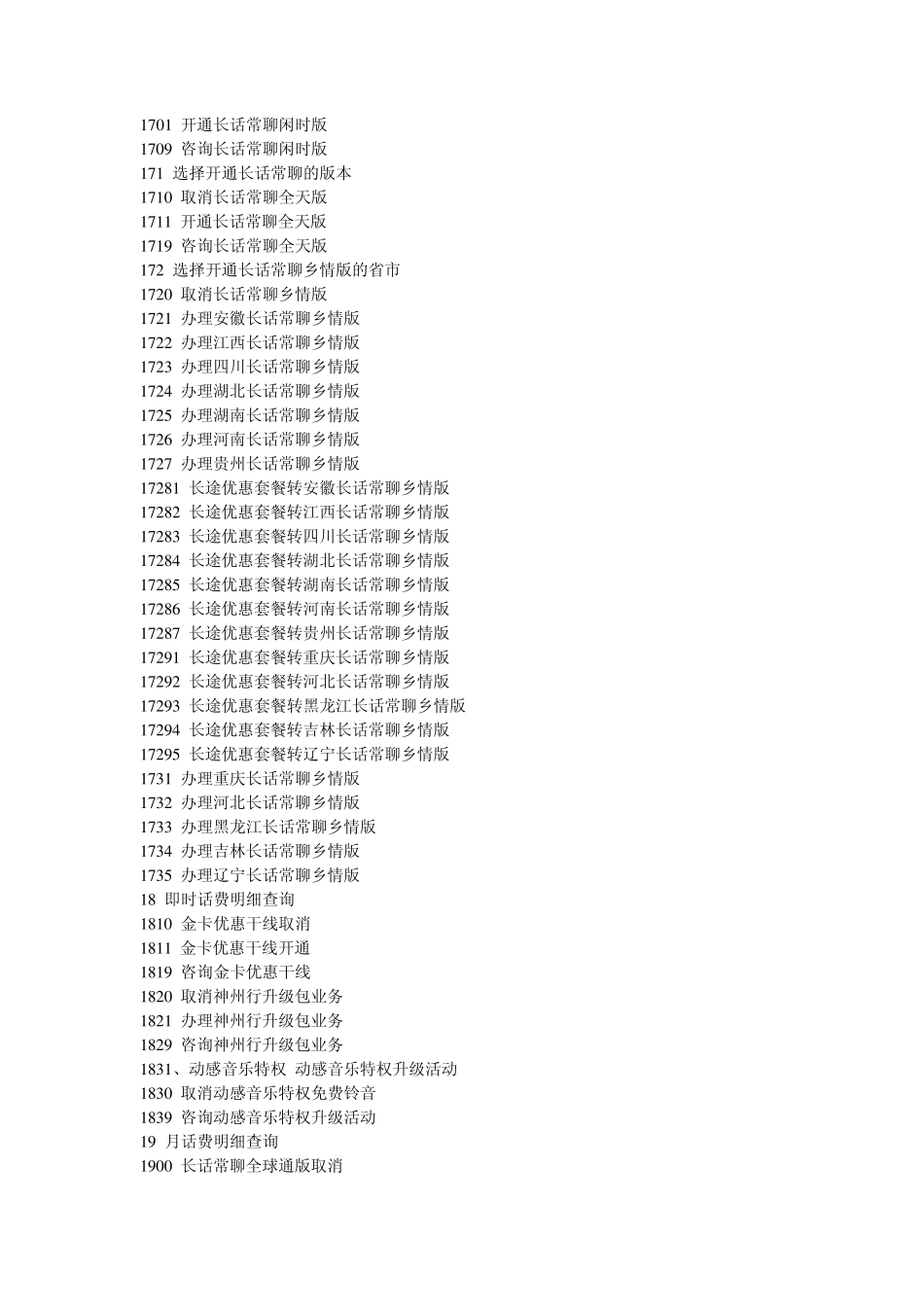 1701 开通长话常聊闲时版
1709 咨询长话常聊闲时版
171 选择开通长话常聊的版本
1710 取消长话常聊全天版
1711 开通长话常聊全天版
1719 咨询长话常聊全天版
172 选择开通长话常聊乡情版的省市
1720 取消长话常聊乡情版
1721 办理安徽长话常聊乡情版
1722 办理江西长话常聊乡情版
1723 办理四川长话常聊乡情版
1724 办理湖北长话常聊乡情版
1725 办理湖南长话常聊乡情版
1726 办理河南长话常聊乡情版
1727 办理贵州长话常聊乡情版
17281 长途优惠套餐转安徽长话常聊乡情版
17282 长途优惠套餐转江西长话常聊乡情版
17283 长途优惠套餐转四川长话常聊乡情版
17284 长途优惠套餐转湖北长话常聊乡情版
17285 长途优惠套餐转湖南长话常聊乡情版
17286 长途优惠套餐转河南长话常聊乡情版
17287 长途优惠套餐转贵州长话常聊乡情版
17291 长途优惠套餐转重庆长话常聊乡情版
17292 长途优惠套餐转河北长话常聊乡情版
17293 长途优惠套餐转黑龙江长话常聊乡情版
17294 长途优惠套餐转吉林长话常聊乡情版
17295 长途优惠套餐转辽宁长话常聊乡情版
1731 办理重庆长话常聊乡情版
1732 办理河北长话常聊乡情版
1733 办理黑龙江长话常聊乡情版
1734 办理吉林长话常聊乡情版
1735 办理辽宁长话常聊乡情版
18 即时话费明细查询
1810 金卡优惠干线取消
1811 金卡优惠干线开通
1819 咨询金卡优惠干线
1820 取消神州行升级包业务
1821 办理神州行升级包业务
1829 咨询神州行升级包业务
1831、动感音乐特权 动感音乐特权升级活动
1830 取消动感音乐特权免费铃音
1839 咨询动感音乐特权升级活动
19 月话费明细查询
1900 长话常聊全球通版取消